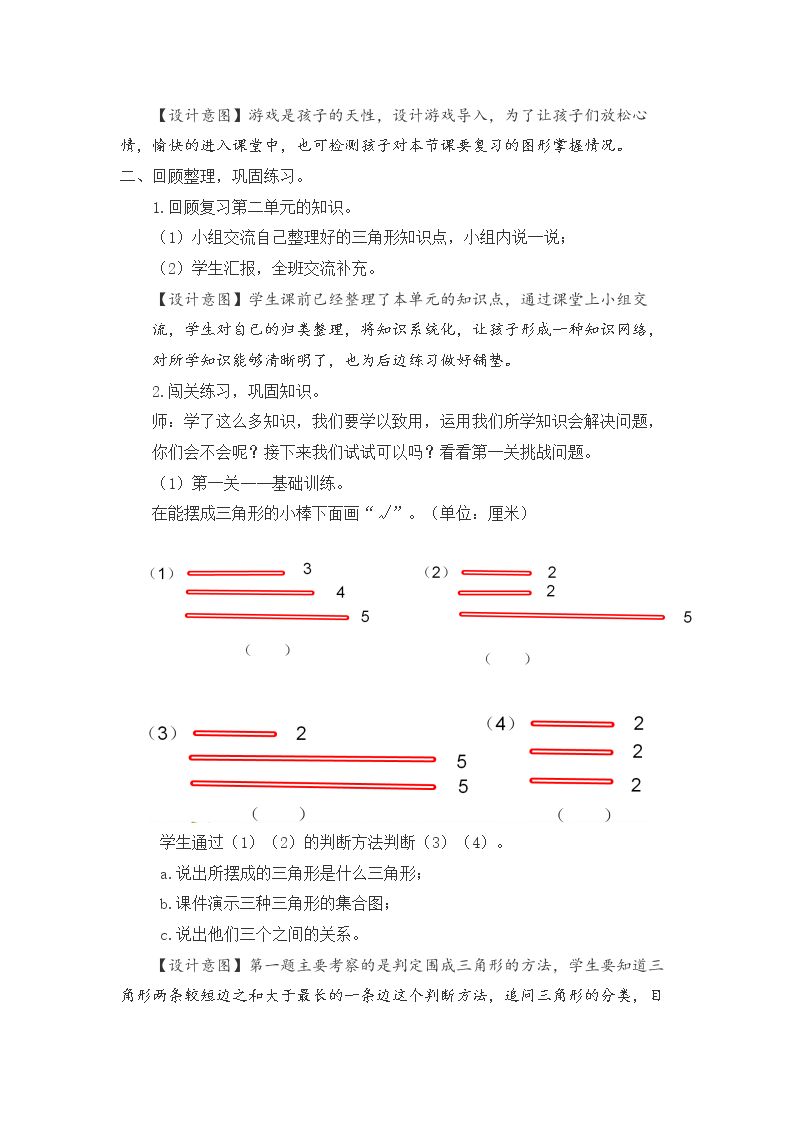 【设计意图】游戏是孩子的天性，设计游戏导入，为了让孩子们放松心情，愉快的进入课堂中，也可检测孩子对本节课要复习的图形掌握情况。

二、回顾整理，巩固练习。

1.回顾复习第二单元的知识。

（1）小组交流自己整理好的三角形知识点，小组内说一说；

（2）学生汇报，全班交流补充。

【设计意图】学生课前已经整理了本单元的知识点，通过课堂上小组交流，学生对自己的归类整理，将知识系统化，让孩子形成一种知识网络，对所学知识能够清晰明了，也为后边练习做好铺垫。

2.闯关练习，巩固知识。

师：学了这么多知识，我们要学以致用，运用我们所学知识会解决问题，你们会不会呢？接下来我们试试可以吗？看看第一关挑战问题。

（1）第一关——基础训练。

在能摆成三角形的小棒下面画“√”。（单位：厘米）

（1） 3
4
5
（ ）

（2） 2
2
5
（ ）

（3） 2
5
5
（ ）

（4） 2
2
2
（ ）

学生通过（1）（2）的判断方法判断（3）（4）。

a.说出所摆成的三角形是什么三角形；

b.课件演示三种三角形的集合图；

c.说出他们三个之间的关系。

【设计意图】第一题主要考察的是判定围成三角形的方法，学生要知道三角形两条较短边之和大于最长的一条边这个判断方法，追问三角形的分类，目